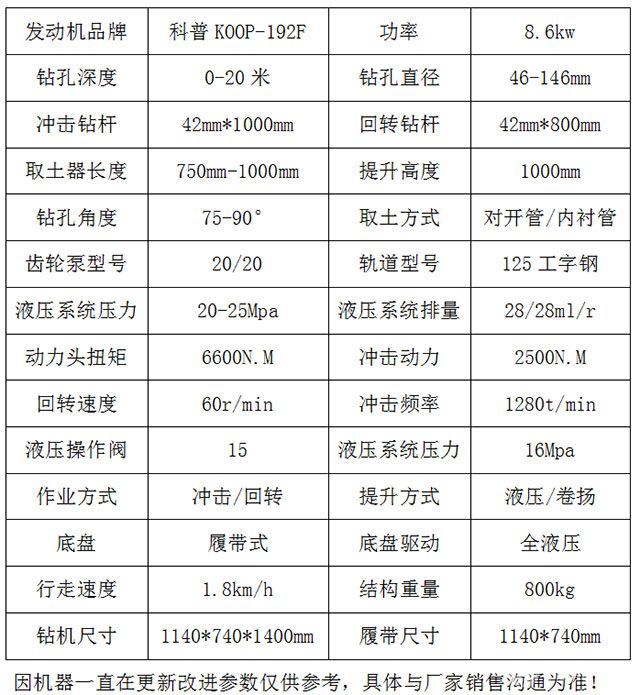 | 发动机品牌 | 科普 KOOP-192F | 功率 | 8.6kw |
|---|---|---|---|
| 钻孔深度 | 0-20 米 | 钻孔直径 | 46-146mm |
| 冲击钻杆 | 42mm*1000mm | 回转钻杆 | 42mm*800mm |
| 取土器长度 | 750mm-1000mm | 提升高度 | 1000mm |
| 钻孔角度 | 75-90° | 取土方式 | 对开管/内衬管 |
| 齿轮泵型号 | 20/20 | 轨道型号 | 125 工字钢 |
| 液压系统压力 | 20-25Mpa | 液压系统排量 | 28/28ml/r |
| 动力头扭矩 | 6600N.M | 冲击动力 | 2500N.M |
| 回转速度 | 60r/min | 冲击频率 | 1280t/min |
| 液压操作阀 | 15 | 液压系统压力 | 16Mpa |
| 作业方式 | 冲击/回转 | 提升方式 | 液压/卷扬 |
| 底盘 | 履带式 | 底盘驱动 | 全液压 |
| 行走速度 | 1.8km/h | 结构重量 | 800kg |
| 钻机尺寸 | 1140*740*1400mm | 履带尺寸 | 1140*740mm |

因机器一直在更新改进参数仅供参考，具体与厂家销售沟通为准！